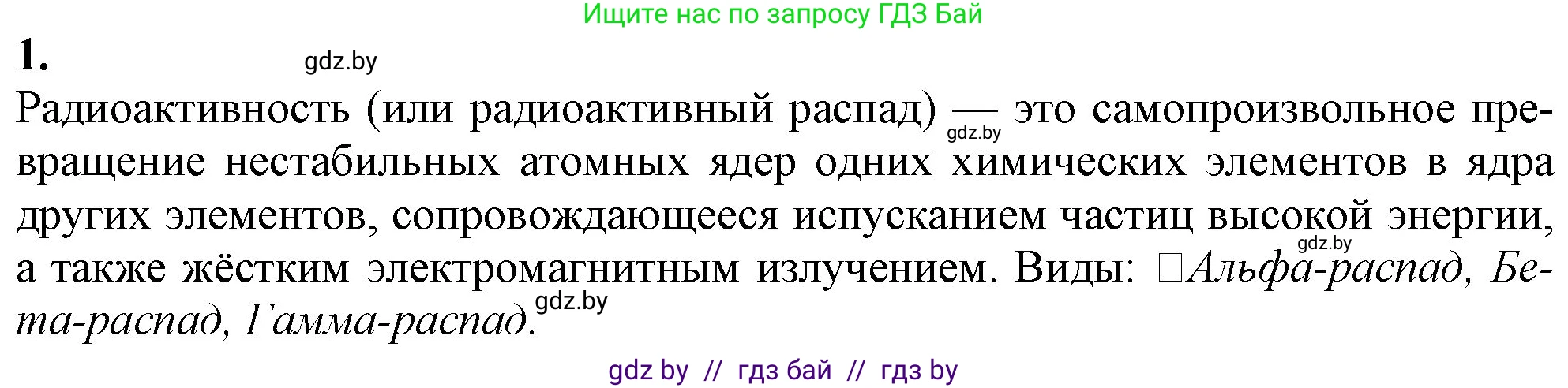 Ищите нас по запросу ГДЗ Бай

1.

gdz.by

Радиоактивность (или радиоактивный распад) — это самопроизвольное превращение нестабильных атомных ядер одних химических элементов в ядра других элементов, сопровождающееся испусканием частиц высокой энергии, а также жёстким электромагнитным излучением. Виды: □Альфа-распад, Бета-распад, Гамма-распад.

gdz.by

gdz.by

gdz.by

gdz by // гдз бай // гдз by